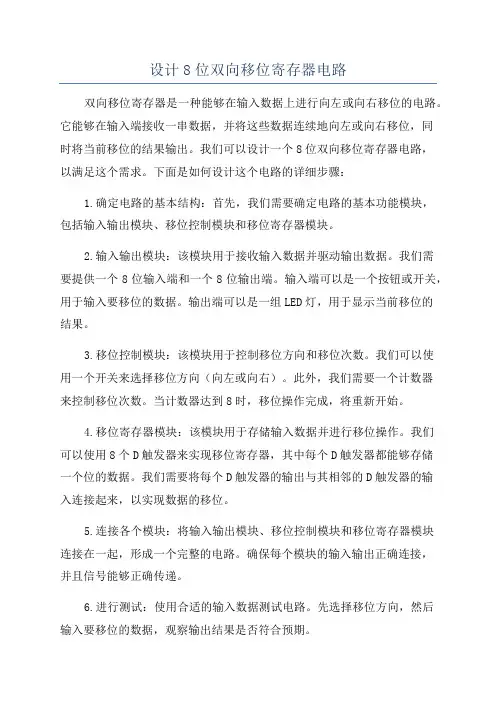 设计 8 位双向移位寄存器电路

双向移位寄存器是一种能够在输入数据上进行向左或向右移位的电路。它能够在输入端接收一串数据，并将这些数据连续地向左或向右移位，同时将当前移位的结果输出。我们可以设计一个 8 位双向移位寄存器电路，以满足这个需求。下面是如何设计这个电路的详细步骤：

1.确定电路的基本结构：首先，我们需要确定电路的基本功能模块，包括输入输出模块、移位控制模块和移位寄存器模块。

2.输入输出模块：该模块用于接收输入数据并驱动输出数据。我们需要提供一个 8 位输入端和一个 8 位输出端。输入端可以是一个按钮或开关，用于输入要移位的数据。输出端可以是一组 LED 灯，用于显示当前移位的结果。

3.移位控制模块：该模块用于控制移位方向和移位次数。我们可以使用一个开关来选择移位方向（向左或向右）。此外，我们需要一个计数器来控制移位次数。当计数器达到 8 时，移位操作完成，将重新开始。

4.移位寄存器模块：该模块用于存储输入数据并进行移位操作。我们可以使用 8 个 D 触发器来实现移位寄存器，其中每个 D 触发器都能够存储一个位的数据。我们需要将每个 D 触发器的输出与其相邻的 D 触发器的输入连接起来，以实现数据的移位。

5.连接各个模块：将输入输出模块、移位控制模块和移位寄存器模块连接在一起，形成一个完整的电路。确保每个模块的输入输出正确连接，并且信号能够正确传递。

6.进行测试：使用合适的输入数据测试电路。先选择移位方向，然后输入要移位的数据，观察输出结果是否符合预期。